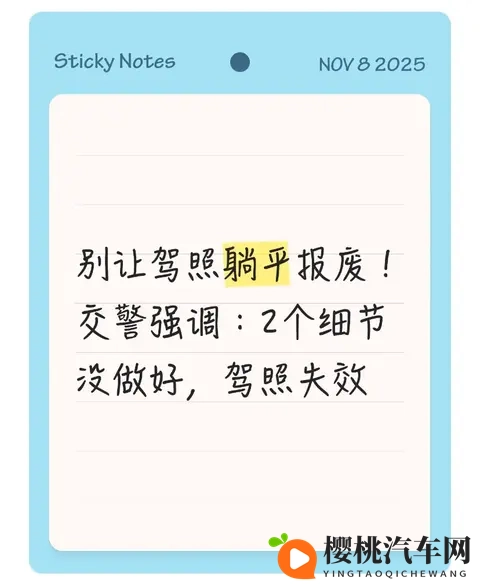 Sticky Notes NOV 8 2025

别让驾照躺平报废！交警强调：2个细节没做好，驾照失效

樱桃汽车网
YINGTAOQICHEWANG